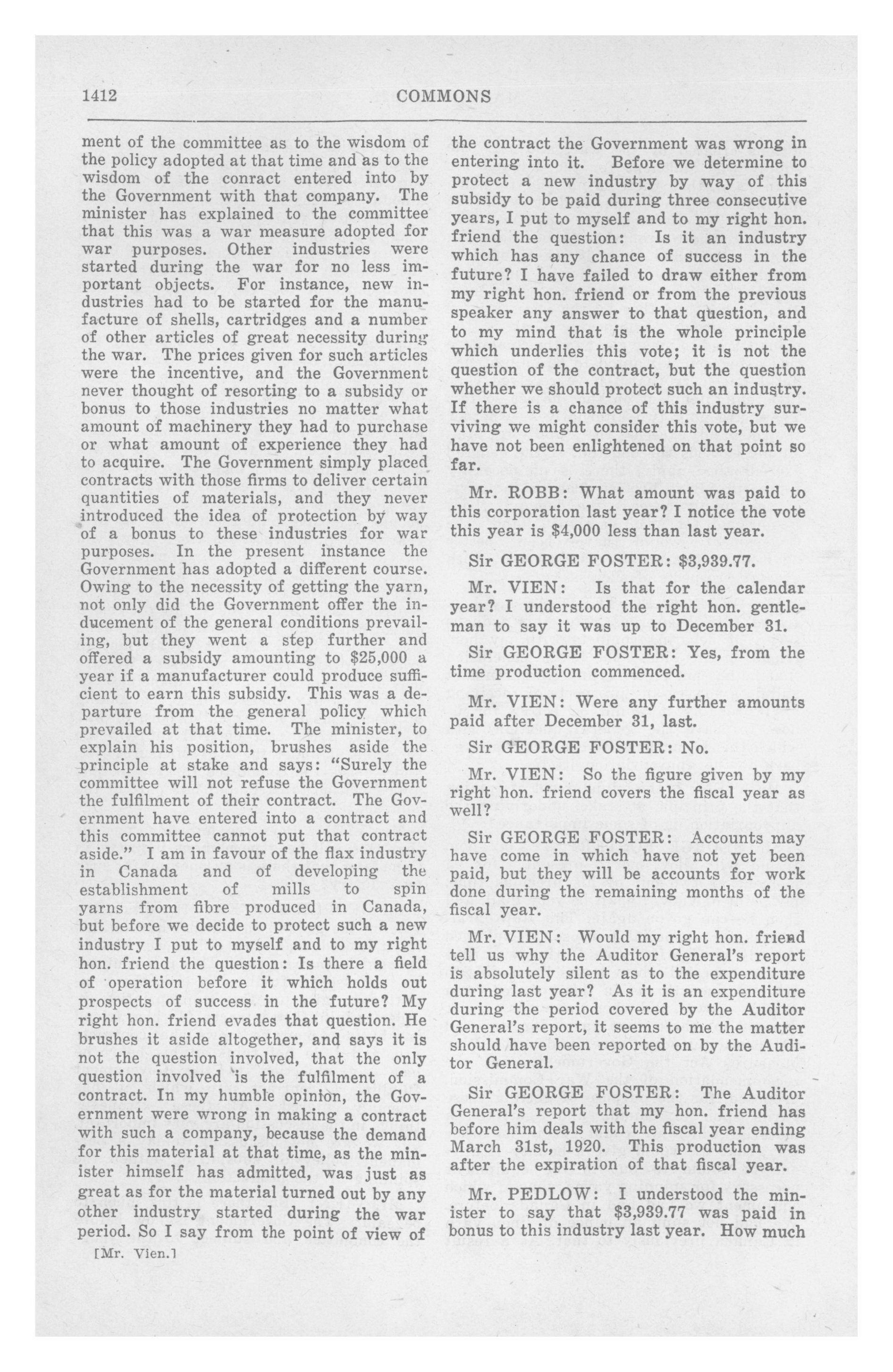 1412 COMMONS

ment of the committee as to the wisdom of the policy adopted at that time and as to the wisdom of the conract entered into by the Government with that company. The minister has explained to the committee that this was a war measure adopted for war purposes. Other industries were started during the war for no less important objects. For instance, new industries had to be started for the manufacture of shells, cartridges and a number of other articles of great necessity during the war. The prices given for such articles were the incentive, and the Government never thought of resorting to a subsidy or bonus to those industries no matter what amount of machinery they had to purchase or what amount of experience they had to acquire. The Government simply placed contracts with those firms to deliver certain quantities of materials, and they never introduced the idea of protection by way of a bonus to these industries for war purposes. In the present instance the Government has adopted a different course. Owing to the necessity of getting the yarn, not only did the Government offer the inducement of the general conditions prevailing, but they went a step further and offered a subsidy amounting to $25,000 a year if a manufacturer could produce sufficient to earn this subsidy. This was a departure from the general policy which prevailed at that time. The minister, to explain his position, brushes aside the principle at stake and says: "Surely the committee will not refuse the Government the fulfilment of their contract. The Government have entered into a contract and this committee cannot put that contract aside." I am in favour of the flax industry in Canada and of developing the establishment of mills to spin yarns from fibre produced in Canada, but before we decide to protect such a new industry I put to myself and to my right hon. friend the question: Is there a field of operation before it which holds out prospects of success in the future? My right hon. friend evades that question. He brushes it aside altogether, and says it is not the question involved, that the only question involved is the fulfilment of a contract. In my humble opinion, the Government were wrong in making a contract with such a company, because the demand for this material at that time, as the minister himself has admitted, was just as great as for the material turned out by any other industry started during the war period. So I say from the point of view of

[Mr. Vien.]

the contract the Government was wrong in entering into it. Before we determine to protect a new industry by way of this subsidy to be paid during three consecutive years, I put to myself and to my right hon. friend the question: Is it an industry which has any chance of success in the future? I have failed to draw either from my right hon. friend or from the previous speaker any answer to that question, and to my mind that is the whole principle which underlies this vote; it is not the question of the contract, but the question whether we should protect such an industry. If there is a chance of this industry surviving we might consider this vote, but we have not been enlightened on that point so far.

Mr. ROBB: What amount was paid to this corporation last year? I notice the vote this year is $4,000 less than last year.

Sir GEORGE FOSTER: $3,939.77.

Mr. VIEN: Is that for the calendar year? I understood the right hon. gentleman to say it was up to December 31.

Sir GEORGE FOSTER: Yes, from the time production commenced.

Mr. VIEN: Were any further amounts paid after December 31, last.

Sir GEORGE FOSTER: No.

Mr. VIEN: So the figure given by my right hon. friend covers the fiscal year as well?

Sir GEORGE FOSTER: Accounts may have come in which have not yet been paid, but they will be accounts for work done during the remaining months of the fiscal year.

Mr. VIEN: Would my right hon. friend tell us why the Auditor General's report is absolutely silent as to the expenditure during last year? As it is an expenditure during the period covered by the Auditor General's report, it seems to me the matter should have been reported on by the Auditor General.

Sir GEORGE FOSTER: The Auditor General's report that my hon. friend has before him deals with the fiscal year ending March 31st, 1920. This production was after the expiration of that fiscal year.

Mr. PEDLOW: I understood the minister to say that $3,939.77 was paid in bonus to this industry last year. How much